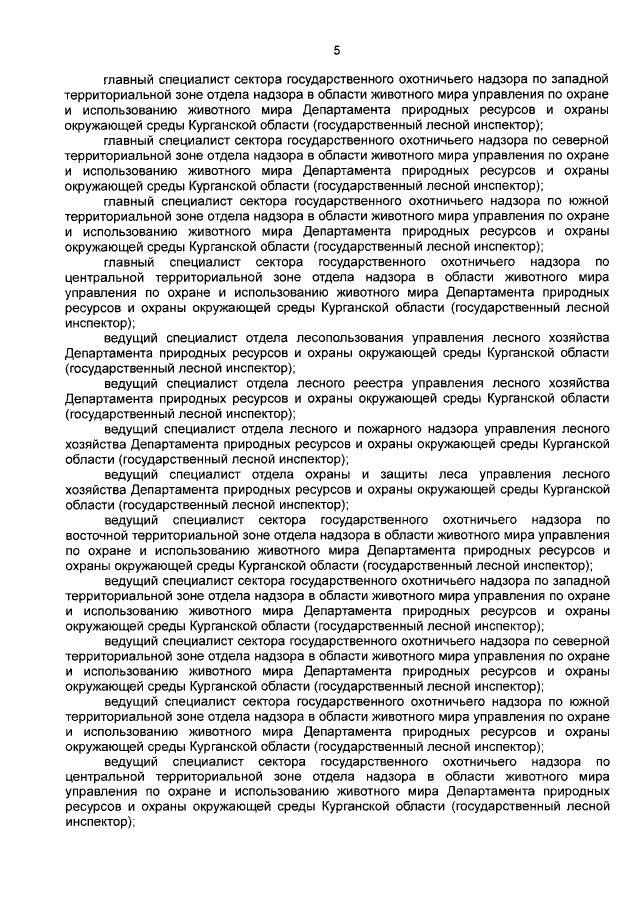 5

главный специалист сектора государственного охотничьего надзора по западной территориальной зоне отдела надзора в области животного мира управления по охране и использованию животного мира Департамента природных ресурсов и охраны окружающей среды Курганской области (государственный лесной инспектор);

главный специалист сектора государственного охотничьего надзора по северной территориальной зоне отдела надзора в области животного мира управления по охране и использованию животного мира Департамента природных ресурсов и охраны окружающей среды Курганской области (государственный лесной инспектор);

главный специалист сектора государственного охотничьего надзора по южной территориальной зоне отдела надзора в области животного мира управления по охране и использованию животного мира Департамента природных ресурсов и охраны окружающей среды Курганской области (государственный лесной инспектор);

главный специалист сектора государственного охотничьего надзора по центральной территориальной зоне отдела надзора в области животного мира управления по охране и использованию животного мира Департамента природных ресурсов и охраны окружающей среды Курганской области (государственный лесной инспектор);

ведущий специалист отдела лесопользования управления лесного хозяйства Департамента природных ресурсов и охраны окружающей среды Курганской области (государственный лесной инспектор);

ведущий специалист отдела лесного реестра управления лесного хозяйства Департамента природных ресурсов и охраны окружающей среды Курганской области (государственный лесной инспектор);

ведущий специалист отдела лесного и пожарного надзора управления лесного хозяйства Департамента природных ресурсов и охраны окружающей среды Курганской области (государственный лесной инспектор);

ведущий специалист отдела охраны и защиты леса управления лесного хозяйства Департамента природных ресурсов и охраны окружающей среды Курганской области (государственный лесной инспектор);

ведущий специалист сектора государственного охотничьего надзора по восточной территориальной зоне отдела надзора в области животного мира управления по охране и использованию животного мира Департамента природных ресурсов и охраны окружающей среды Курганской области (государственный лесной инспектор);

ведущий специалист сектора государственного охотничьего надзора по западной территориальной зоне отдела надзора в области животного мира управления по охране и использованию животного мира Департамента природных ресурсов и охраны окружающей среды Курганской области (государственный лесной инспектор);

ведущий специалист сектора государственного охотничьего надзора по северной территориальной зоне отдела надзора в области животного мира управления по охране и использованию животного мира Департамента природных ресурсов и охраны окружающей среды Курганской области (государственный лесной инспектор);

ведущий специалист сектора государственного охотничьего надзора по южной территориальной зоне отдела надзора в области животного мира управления по охране и использованию животного мира Департамента природных ресурсов и охраны окружающей среды Курганской области (государственный лесной инспектор);

ведущий специалист сектора государственного охотничьего надзора по центральной территориальной зоне отдела надзора в области животного мира управления по охране и использованию животного мира Департамента природных ресурсов и охраны окружающей среды Курганской области (государственный лесной инспектор);